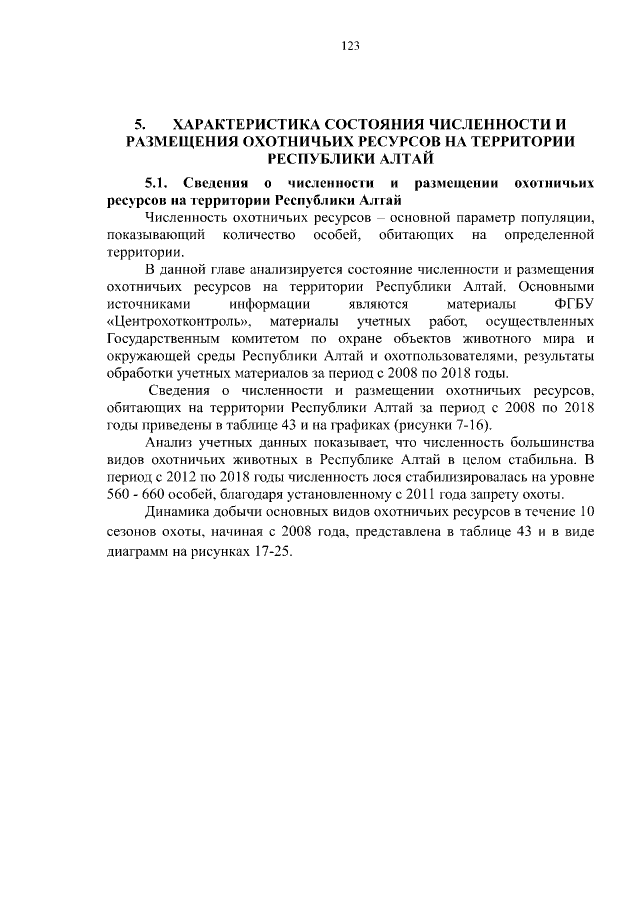 123

5. ХАРАКТЕРИСТИКА СОСТОЯНИЯ ЧИСЛЕННОСТИ И РАЗМЕЩЕНИЯ ОХОТНИЧЬИХ РЕСУРСОВ НА ТЕРРИТОРИИ РЕСПУБЛИКИ АЛТАЙ

5.1. Сведения о численности и размещении охотничьих ресурсов на территории Республики Алтай

Численность охотничьих ресурсов – основной параметр популяции, показывающий количество особей, обитающих на определенной территории.

В данной главе анализируется состояние численности и размещения охотничьих ресурсов на территории Республики Алтай. Основными источниками информации являются материалы ФГБУ «Центрохотконтроль», материалы учетных работ, осуществленных Государственным комитетом по охране объектов животного мира и окружающей среды Республики Алтай и охотпользователями, результаты обработки учетных материалов за период с 2008 по 2018 годы.

Сведения о численности и размещении охотничьих ресурсов, обитающих на территории Республики Алтай за период с 2008 по 2018 годы приведены в таблице 43 и на графиках (рисунки 7-16).

Анализ учетных данных показывает, что численность большинства видов охотничьих животных в Республике Алтай в целом стабильна. В период с 2012 по 2018 годы численность лося стабилизировалась на уровне 560 - 660 особей, благодаря установленному с 2011 года запрету охоты.

Динамика добычи основных видов охотничьих ресурсов в течение 10 сезонов охоты, начиная с 2008 года, представлена в таблице 43 и в виде диаграмм на рисунках 17-25.